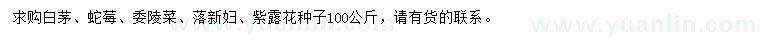 求购白茅、蛇莓、委陵菜、落新妇、紫露花种子100公斤，请有货的联系。

www.yuanlin.com